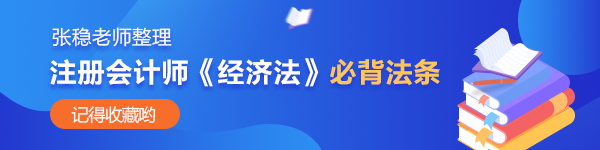 张稳老师整理

注册会计师《经济法》必背法条

记得收藏哟